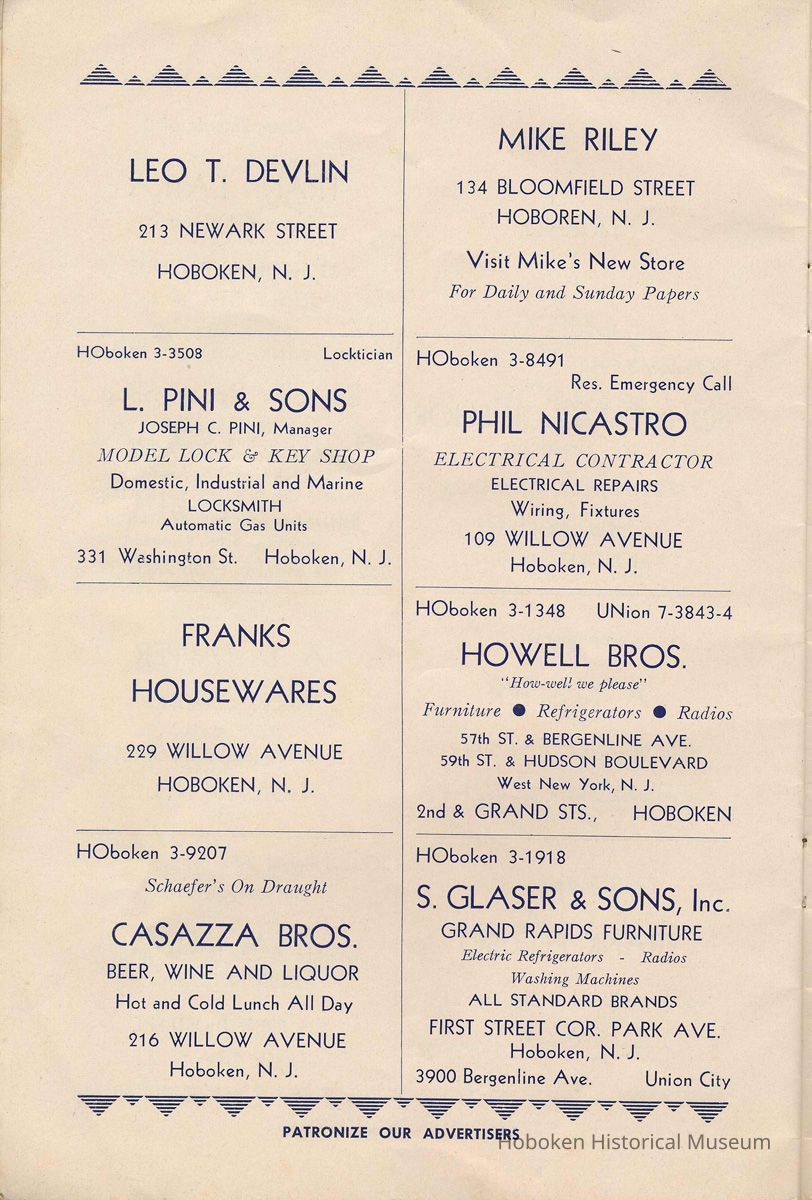 LEO T. DEVLIN

213 NEWARK STREET

HOBOKEN, N. J.

HOboken 3-3508 Locktician

L. PINI & SONS
JOSEPH C. PINI, Manager
MODEL LOCK & KEY SHOP
Domestic, Industrial and Marine
LOCKSMITH
Automatic Gas Units

331 Washington St. Hoboken, N. J.

FRANKS

HOUSEWARES

229 WILLOW AVENUE
HOBOKEN, N. J.

HOboken 3-9207

Schaefer's On Draught

CASAZZA BROS.
BEER, WINE AND LIQUOR
Hot and Cold Lunch All Day
216 WILLOW AVENUE
Hoboken, N. J.

MIKE RILEY

134 BLOOMFIELD STREET
HOBOREN, N. J.

Visit Mike's New Store
For Daily and Sunday Papers

HOboken 3-8491
Res. Emergency Call

PHIL NICASTRO
ELECTRICAL CONTRACTOR
ELECTRICAL REPAIRS
Wiring, Fixtures
109 WILLOW AVENUE
Hoboken, N. J.

HOboken 3-1348 UNion 7-3843-4

HOWELL BROS.
"How-well we please"
Furniture ● Refrigerators ● Radios
57th ST. & BERGENLINE AVE.
59th ST. & HUDSON BOULEVARD
West New York, N. J.
2nd & GRAND STS., HOBOKEN

HOboken 3-1918

S. GLASER & SONS, Inc.
GRAND RAPIDS FURNITURE
Electric Refrigerators - Radios
Washing Machines
ALL STANDARD BRANDS
FIRST STREET COR. PARK AVE.
Hoboken, N. J.
3900 Bergenline Ave. Union City

PATRONIZE OUR ADVERTISERS

Hoboken Historical Museum